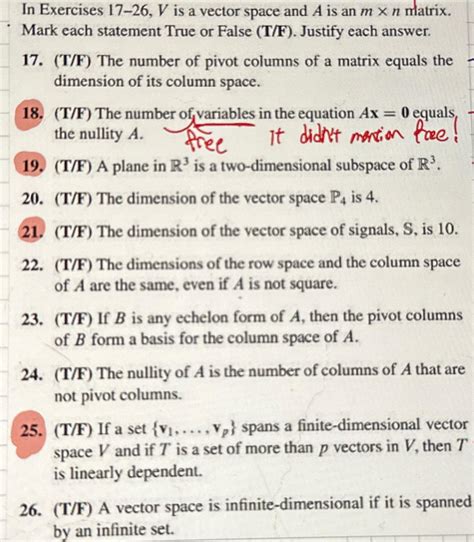 In Exercises 17–26, $V$ is a vector space and $A$ is an $m \times n$ matrix. Mark each statement True or False (T/F). Justify each answer.

17. (T/F) The number of pivot columns of a matrix equals the dimension of its column space.

18. (T/F) The number of variables in the equation $A\mathbf{x} = \mathbf{0}$ equals the nullity $A$. free It didn't mention free!

19. (T/F) A plane in $\mathbb{R}^3$ is a two-dimensional subspace of $\mathbb{R}^3$.

20. (T/F) The dimension of the vector space $\mathbb{P}_4$ is 4.

21. (T/F) The dimension of the vector space of signals, $\mathbb{S}$, is 10.

22. (T/F) The dimensions of the row space and the column space of $A$ are the same, even if $A$ is not square.

23. (T/F) If $B$ is any echelon form of $A$, then the pivot columns of $B$ form a basis for the column space of $A$.

24. (T/F) The nullity of $A$ is the number of columns of $A$ that are not pivot columns.

25. (T/F) If a set $\{\mathbf{v}_1, \ldots, \mathbf{v}_p\}$ spans a finite-dimensional vector space $V$ and if $T$ is a set of more than $p$ vectors in $V$, then $T$ is linearly dependent.

26. (T/F) A vector space is infinite-dimensional if it is spanned by an infinite set.